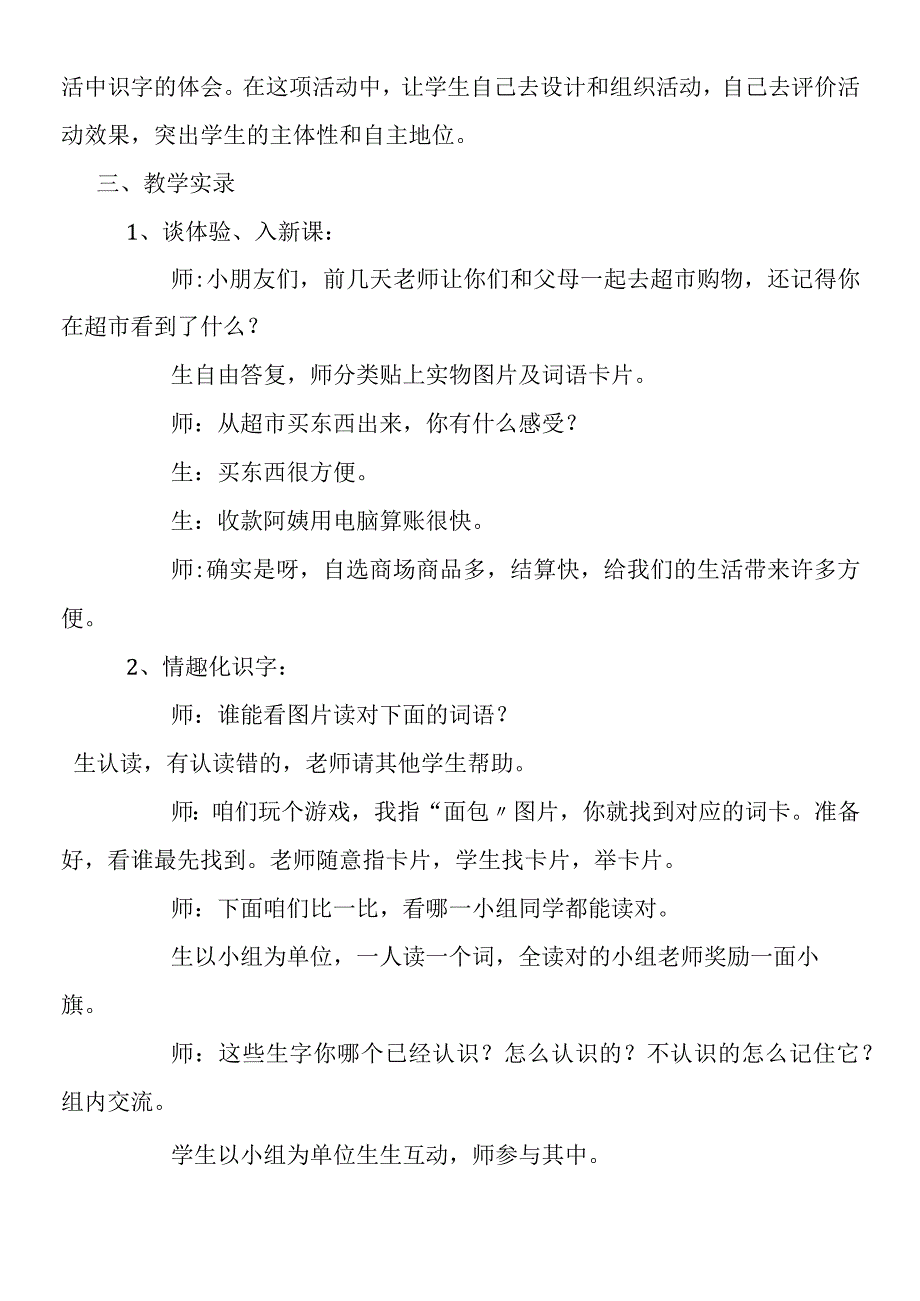 活中识字的体会。在这项活动中，让学生自己去设计和组织活动，自己去评价活动效果，突出学生的主体性和自主地位。

三、教学实录

1、谈体验、入新课：

师:小朋友们，前几天老师让你们和父母一起去超市购物，还记得你在超市看到了什么？

生自由答复，师分类贴上实物图片及词语卡片。

师：从超市买东西出来，你有什么感受？

生：买东西很方便。

生：收款阿姨用电脑算账很快。

师:确实是呀，自选商场商品多，结算快，给我们的生活带来许多方便。

2、情趣化识字：

师：谁能看图片读对下面的词语？

生认读，有认读错的，老师请其他学生帮助。

师：咱们玩个游戏，我指“面包〃图片，你就找到对应的词卡。准备好，看谁最先找到。老师随意指卡片，学生找卡片，举卡片。

师：下面咱们比一比，看哪一小组同学都能读对。

生以小组为单位，一人读一个词，全读对的小组老师奖励一面小旗。

师：这些生字你哪个已经认识？怎么认识的？不认识的怎么记住它？组内交流。

学生以小组为单位生生互动，师参与其中。